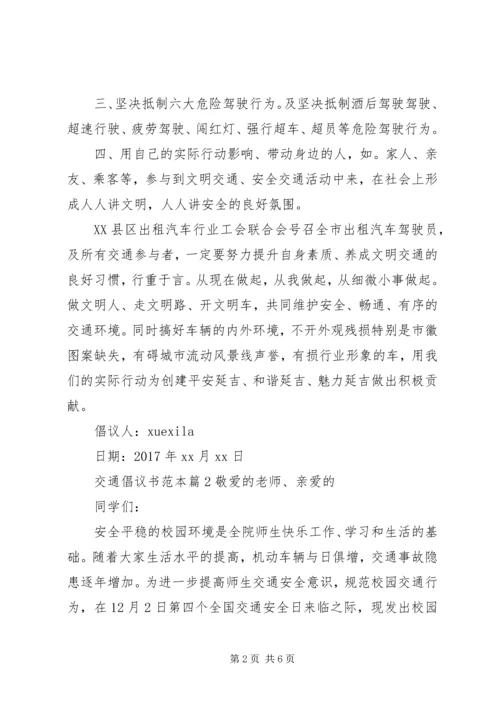 三、坚决抵制六大危险驾驶行为。及坚决抵制酒后驾驶驾驶、超速行驶、疲劳驾驶、闯红灯、强行超车、超员等危险驾驶行为。

四、用自己的实际行动影响、带动身边的人，如。家人、亲友、乘客等，参与到文明交通、安全交通活动中来，在社会上形成人人讲文明，人人讲安全的良好氛围。

XX县区出租汽车行业工会联合会号召全市出租汽车驾驶员，及所有交通参与者，一定要努力提升自身素质、养成文明交通的良好习惯，行重于言。从现在做起，从我做起，从细微小事做起。做文明人、走文明路、开文明车，共同维护安全、畅通、有序的交通环境。同时搞好车辆的内外环境，不开外观残损特别是市徽图案缺失，有碍城市流动风景线声誉，有损行业形象的车，用我们的实际行动为创建平安延吉、和谐延吉、魅力延吉做出积极贡献。

倡议人：xuexila

日期：2017年xx月xx日

交通倡议书范本篇2敬爱的老师、亲爱的

同学们：

安全平稳的校园环境是全院师生快乐工作、学习和生活的基础。随着大家生活水平的提高，机动车辆与日俱增，交通事故隐患逐年增加。为进一步提高师生交通安全意识，规范校园交通行为，在12月2日第四个全国交通安全日来临之际，现发出校园

第2页 共6页